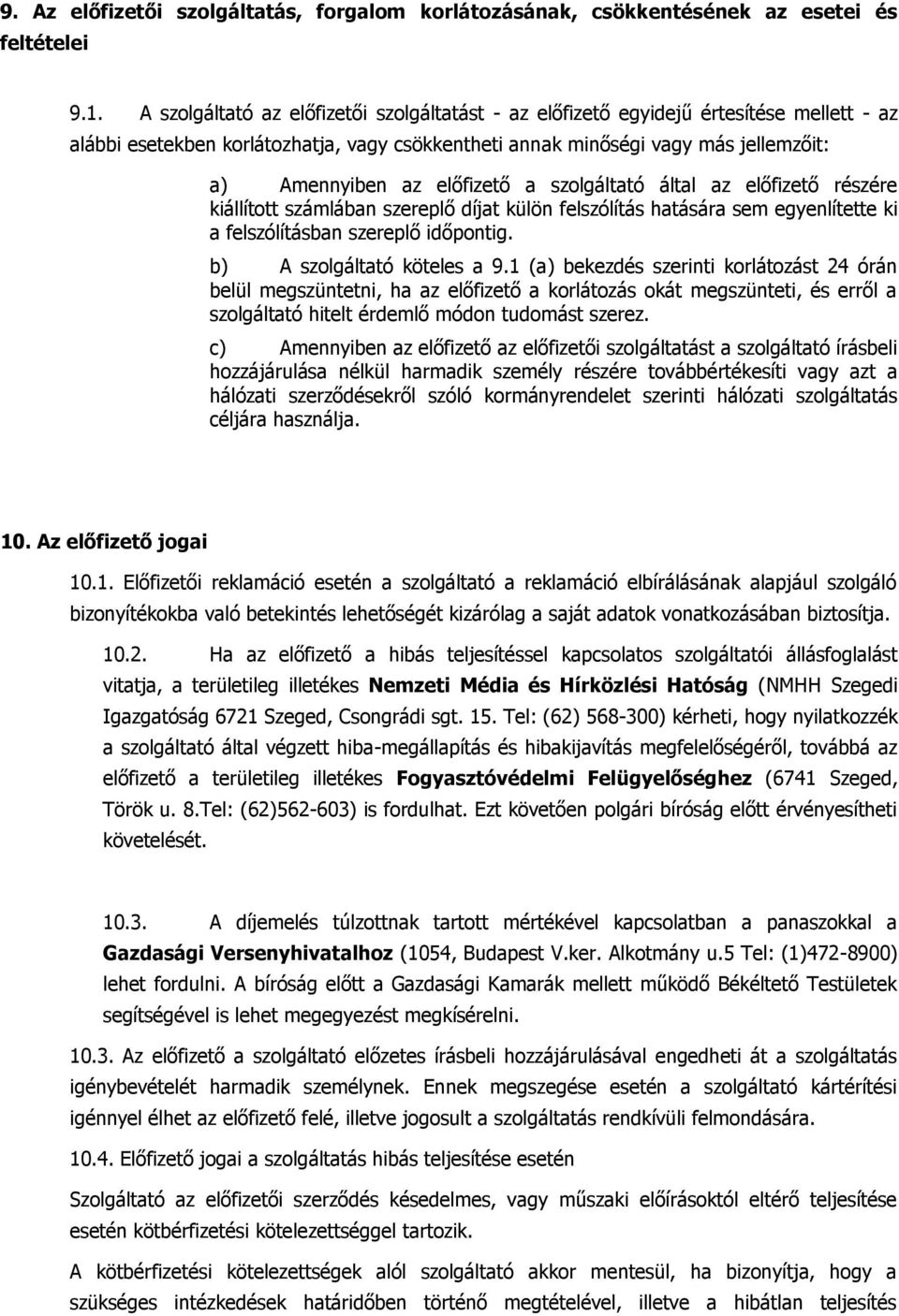 9. Az előfizetői szolgáltatás, forgalom korlátozásának, csökkentésének az esetei és feltételei

9.1. A szolgáltató az előfizetői szolgáltatást - az előfizető egyidejű értesítése mellett - az alábbi esetekben korlátozhatja, vagy csökkentheti annak minőségi vagy más jellemzőit:

a) Amennyiben az előfizető a szolgáltató által az előfizető részére kiállított számlában szereplő díjat külön felszólítás hatására sem egyenlítette ki a felszólításban szereplő időpontig.

b) A szolgáltató köteles a 9.1 (a) bekezdés szerinti korlátozást 24 órán belül megszüntetni, ha az előfizető a korlátozás okát megszünteti, és erről a szolgáltató hitelt érdemlő módon tudomást szerez.

c) Amennyiben az előfizető az előfizetői szolgáltatást a szolgáltató írásbeli hozzájárulása nélkül harmadik személy részére továbbértékesíti vagy azt a hálózati szerződésekről szóló kormányrendelet szerinti hálózati szolgáltatás céljára használja.

10. Az előfizető jogai

10.1. Előfizetői reklamáció esetén a szolgáltató a reklamáció elbírálásának alapjául szolgáló bizonyítékokba való betekintés lehetőségét kizárólag a saját adatok vonatkozásában biztosítja.

10.2. Ha az előfizető a hibás teljesítéssel kapcsolatos szolgáltatói állásfoglalást vitatja, a területileg illetékes Nemzeti Média és Hírközlési Hatóság (NMHH Szegedi Igazgatóság 6721 Szeged, Csongrádi sgt. 15. Tel: (62) 568-300) kérheti, hogy nyilatkozzék a szolgáltató által végzett hiba-megállapítás és hibakijavítás megfelelőségéről, továbbá az előfizető a területileg illetékes Fogyasztóvédelmi Felügyelőséghez (6741 Szeged, Török u. 8.Tel: (62)562-603) is fordulhat. Ezt követően polgári bíróság előtt érvényesítheti követelését.

10.3. A díjemelés túlzottnak tartott mértékével kapcsolatban a panaszokkal a Gazdasági Versenyhivatalhoz (1054, Budapest V.ker. Alkotmány u.5 Tel: (1)472-8900) lehet fordulni. A bíróság előtt a Gazdasági Kamarák mellett működő Békéltető Testületek segítségével is lehet megegyezést megkísérelni.

10.3. Az előfizető a szolgáltató előzetes írásbeli hozzájárulásával engedheti át a szolgáltatás igénybevételét harmadik személynek. Ennek megszegése esetén a szolgáltató kártérítési igénnyel élhet az előfizető felé, illetve jogosult a szolgáltatás rendkívüli felmondására.

10.4. Előfizető jogai a szolgáltatás hibás teljesítése esetén

Szolgáltató az előfizetői szerződés késedelmes, vagy műszaki előírásoktól eltérő teljesítése esetén kötbérfizetési kötelezettséggel tartozik.

A kötbérfizetési kötelezettségek alól szolgáltató akkor mentesül, ha bizonyítja, hogy a szükséges intézkedések határidőben történő megtételével, illetve a hibátlan teljesítés